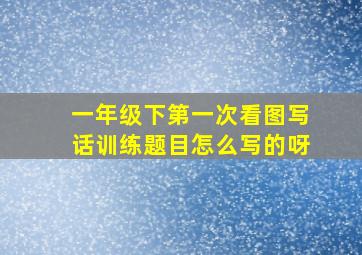 一年级下第一次看图写话训练题目怎么写的呀